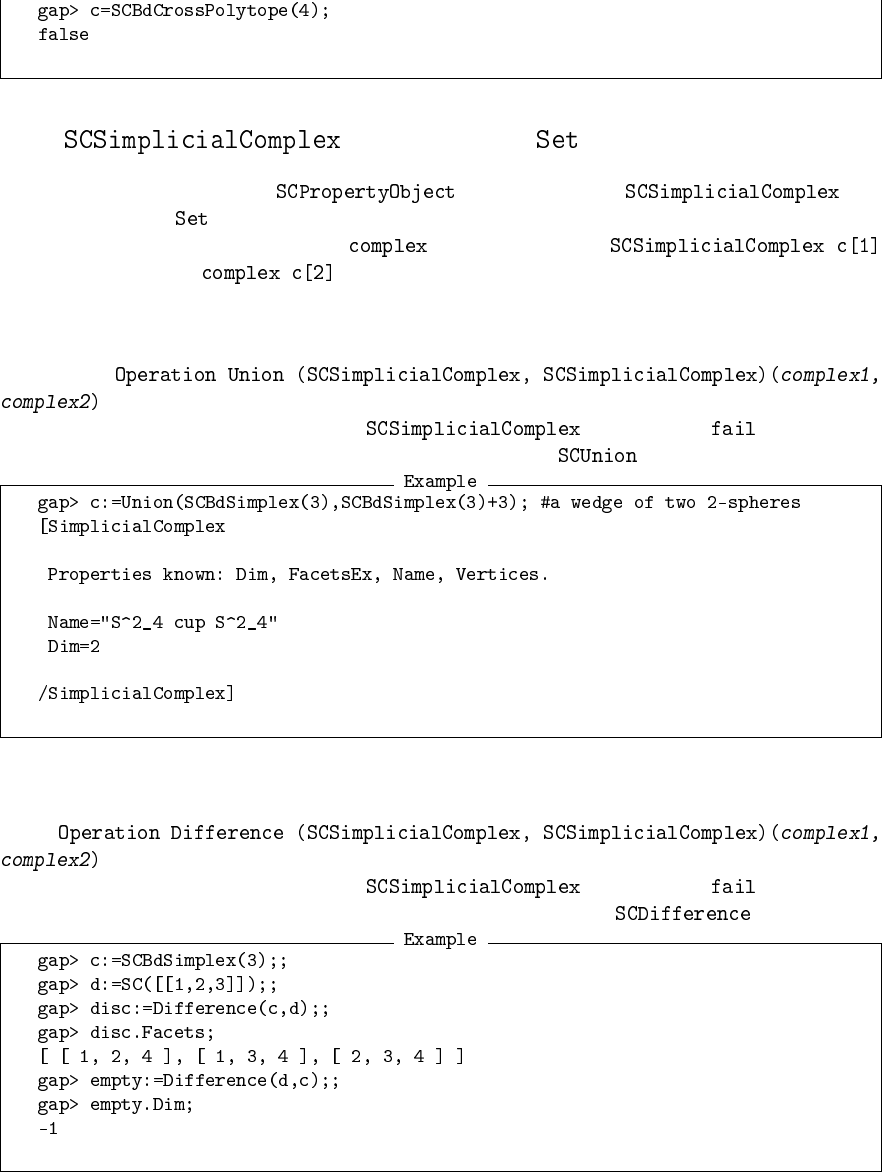 gap> c=SCBdCrossPolytope(4);
false

SCSimplicialComplex Set

SCPropertyObject SCSimplicialComplex Set
complex SCSimplicialComplex c[1] complex c[2]

Operation Union (SCSimplicialComplex, SCSimplicialComplex)(complex1, complex2)

SCSimplicialComplex fail
SCUnion

Example

gap> c:=Union(SCBdSimplex(3),SCBdSimplex(3)+3); #a wedge of two 2-spheres
[SimplicialComplex

 Properties known: Dim, FacetsEx, Name, Vertices.

 Name="S^2_4 cup S^2_4"
 Dim=2

/SimplicialComplex]

Operation Difference (SCSimplicialComplex, SCSimplicialComplex)(complex1, complex2)

SCSimplicialComplex fail
SCDifference

Example

gap> c:=SCBdSimplex(3);;
gap> d:=SC([[1,2,3]]);;
gap> disc:=Difference(c,d);;
gap> disc.Facets;
[ [ 1, 2, 4 ], [ 1, 3, 4 ], [ 2, 3, 4 ] ]
gap> empty:=Difference(d,c);;
gap> empty.Dim;
-1